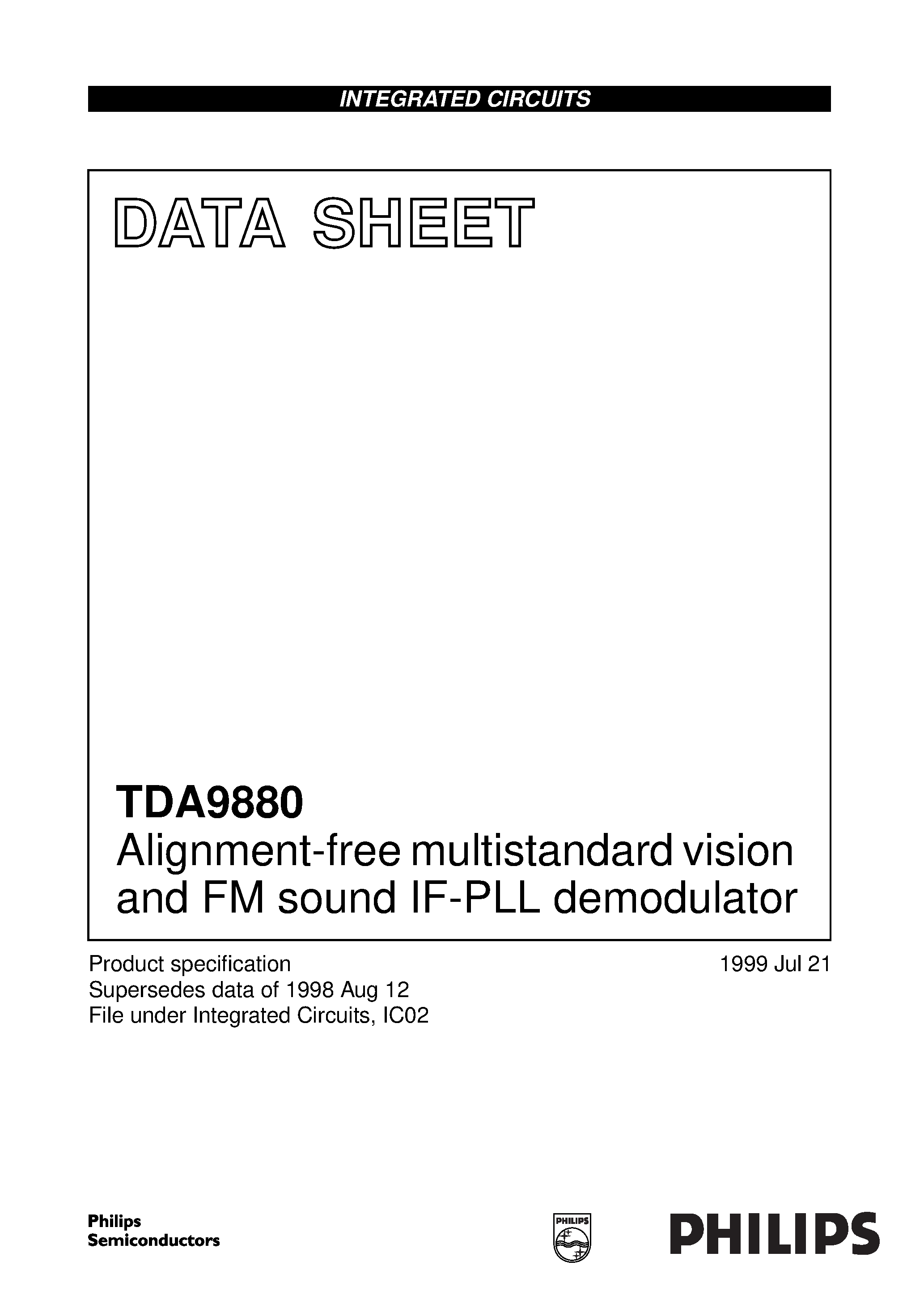 INTEGRATED CIRCUITS

DATA SHEET

TDA9880
Alignment-free multistandard vision and FM sound IF-PLL demodulator

Product specification
Supersedes data of 1998 Aug 12
File under Integrated Circuits, IC02

1999 Jul 21

Philips Semiconductors

PHILIPS

PHILIPS